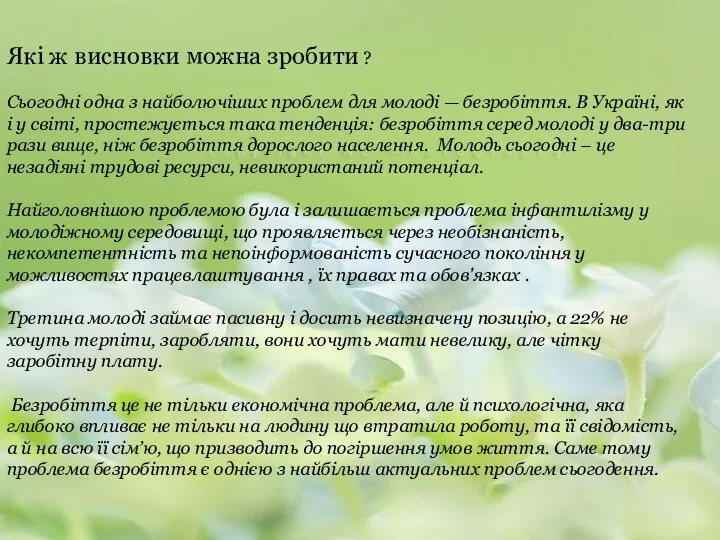 Які ж висновки можна зробити ?

Сьогодні одна з найболючіших проблем для молоді — безробіття. В Україні, як і у світі, простежується така тенденція: безробіття серед молоді у два-три рази вище, ніж безробіття дорослого населення. Молодь сьогодні – це незадіяні трудові ресурси, невикористаний потенціал.

Найголовнішою проблемою була і залишається проблема інфантилізму у молодіжному середовищі, що проявляється через необізнаність, некомпетентність та непоінформованість сучасного покоління у можливостях працевлаштування , їх правах та обов'язках .

Третина молоді займає пасивну і досить невизначену позицію, а 22% не хочуть терпіти, заробляти, вони хочуть мати невелику, але чітку заробітну плату.

Безробіття це не тільки економічна проблема, але й психологічна, яка глибоко впливає не тільки на людину що втратила роботу, та її свідомість, а й на всю її сім'ю, що призводить до погіршення умов життя. Саме тому проблема безробіття є однією з найбільш актуальних проблем сьогодення.